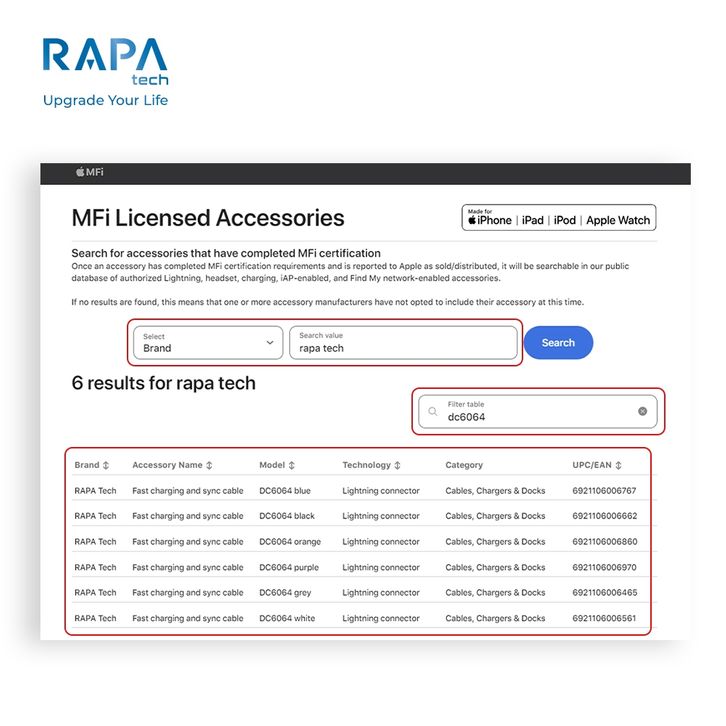 RAPA
tech
Upgrade Your Life

MFi

MFi Licensed Accessories

Made for
iPhone | iPad | iPod | Apple Watch

Search for accessories that have completed MFi certification
Once an accessory has completed MFi certification requirements and is reported to Apple as sold/distributed, it will be searchable in our public database of authorized Lightning, headset, charging, iAP-enabled, and Find My network-enabled accessories.

If no results are found, this means that one or more accessory manufacturers have not opted to include their accessory at this time.

Select
Brand

Search value
rapa tech

Search

6 results for rapa tech

Filter table
dc6064

| Brand | Accessory Name | Model | Technology | Category | UPC/EAN |
|---|---|---|---|---|---|
| RAPA Tech | Fast charging and sync cable | DC6064 blue | Lightning connector | Cables, Chargers & Docks | 6921106006767 |
| RAPA Tech | Fast charging and sync cable | DC6064 black | Lightning connector | Cables, Chargers & Docks | 6921106006662 |
| RAPA Tech | Fast charging and sync cable | DC6064 orange | Lightning connector | Cables, Chargers & Docks | 6921106006860 |
| RAPA Tech | Fast charging and sync cable | DC6064 purple | Lightning connector | Cables, Chargers & Docks | 6921106006970 |
| RAPA Tech | Fast charging and sync cable | DC6064 grey | Lightning connector | Cables, Chargers & Docks | 6921106006465 |
| RAPA Tech | Fast charging and sync cable | DC6064 white | Lightning connector | Cables, Chargers & Docks | 6921106006561 |